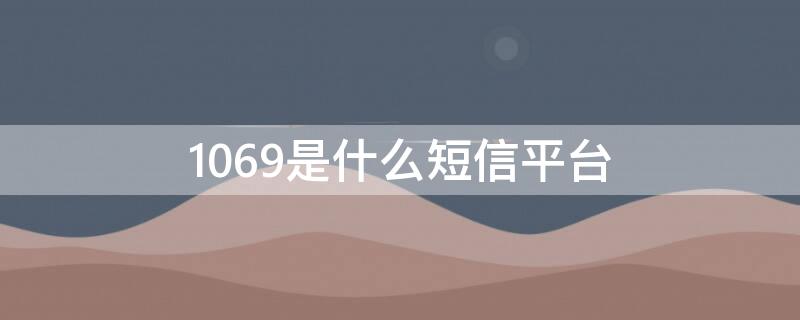 1069是什么短信平台